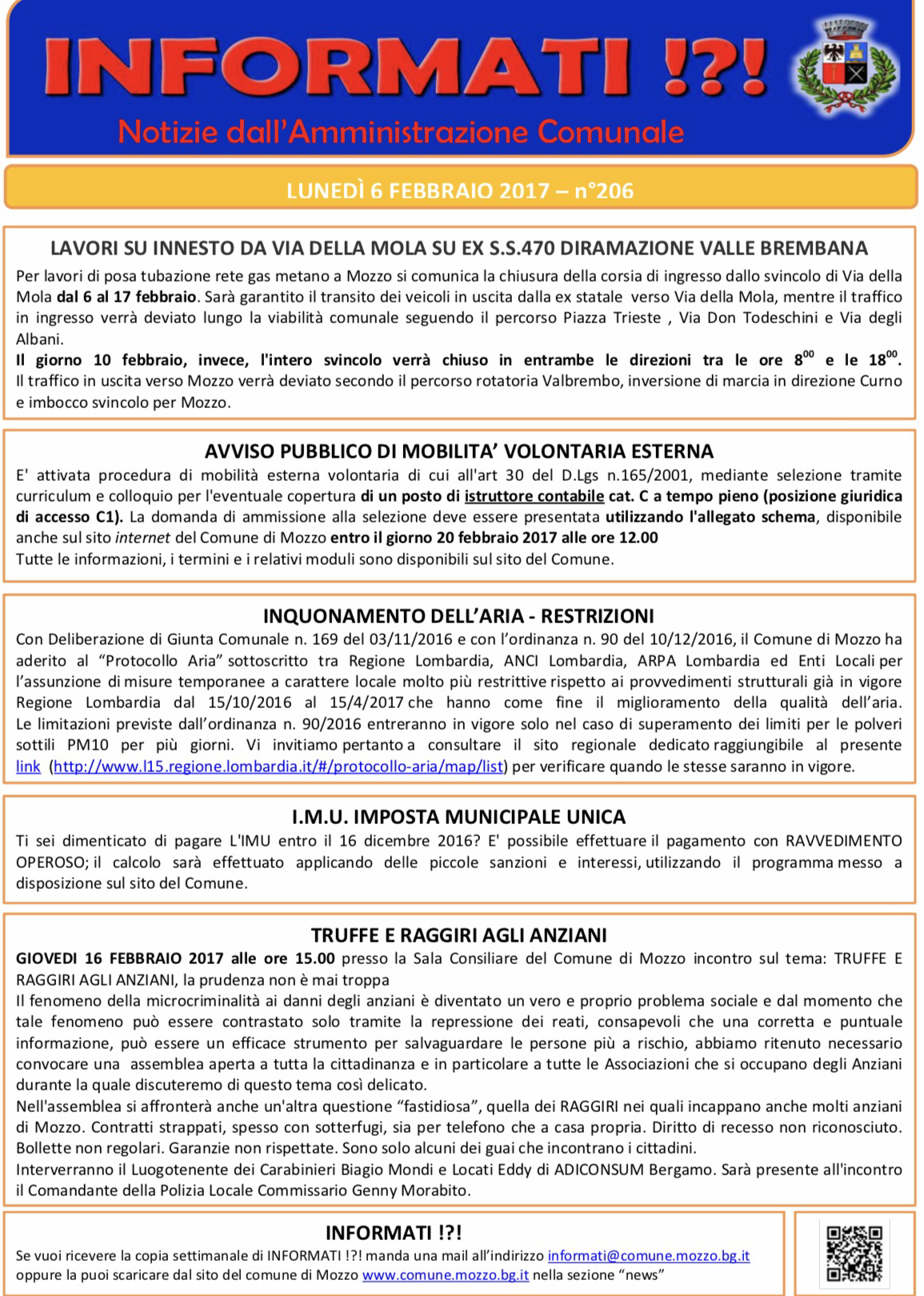 INFORMATI !?!
Notizie dall'Amministrazione Comunale

LUNEDÌ 6 FEBBRAIO 2017 – n°206

LAVORI SU INNESTO DA VIA DELLA MOLA SU EX S.S.470 DIRAMAZIONE VALLE BREMBANA
Per lavori di posa tubazione rete gas metano a Mozzo si comunica la chiusura della corsia di ingresso dallo svincolo di Via della Mola dal 6 al 17 febbraio. Sarà garantito il transito dei veicoli in uscita dalla ex statale verso Via della Mola, mentre il traffico in ingresso verrà deviato lungo la viabilità comunale seguendo il percorso Piazza Trieste , Via Don Todeschini e Via degli Albani.
Il giorno 10 febbraio, invece, l'intero svincolo verrà chiuso in entrambe le direzioni tra le ore $8^{00}$ e le $18^{00}$. Il traffico in uscita verso Mozzo verrà deviato secondo il percorso rotatoria Valbrembo, inversione di marcia in direzione Curno e imbocco svincolo per Mozzo.

AVVISO PUBBLICO DI MOBILITA' VOLONTARIA ESTERNA
E' attivata procedura di mobilità esterna volontaria di cui all'art 30 del D.Lgs n.165/2001, mediante selezione tramite curriculum e colloquio per l'eventuale copertura di un posto di istruttore contabile cat. C a tempo pieno (posizione giuridica di accesso C1). La domanda di ammissione alla selezione deve essere presentata utilizzando l'allegato schema, disponibile anche sul sito internet del Comune di Mozzo entro il giorno 20 febbraio 2017 alle ore 12.00
Tutte le informazioni, i termini e i relativi moduli sono disponibili sul sito del Comune.

INQUONAMENTO DELL'ARIA - RESTRIZIONI
Con Deliberazione di Giunta Comunale n. 169 del 03/11/2016 e con l'ordinanza n. 90 del 10/12/2016, il Comune di Mozzo ha aderito al "Protocollo Aria" sottoscritto tra Regione Lombardia, ANCI Lombardia, ARPA Lombardia ed Enti Locali per l'assunzione di misure temporanee a carattere locale molto più restrittive rispetto ai provvedimenti strutturali già in vigore Regione Lombardia dal 15/10/2016 al 15/4/2017 che hanno come fine il miglioramento della qualità dell'aria. Le limitazioni previste dall'ordinanza n. 90/2016 entreranno in vigore solo nel caso di superamento dei limiti per le polveri sottili PM10 per più giorni. Vi invitiamo pertanto a consultare il sito regionale dedicato raggiungibile al presente link (http://www.l15.regione.lombardia.it/#/protocollo-aria/map/list) per verificare quando le stesse saranno in vigore.

I.M.U. IMPOSTA MUNICIPALE UNICA
Ti sei dimenticato di pagare L'IMU entro il 16 dicembre 2016? E' possibile effettuare il pagamento con RAVVEDIMENTO OPEROSO; il calcolo sarà effettuato applicando delle piccole sanzioni e interessi, utilizzando il programma messo a disposizione sul sito del Comune.

TRUFFE E RAGGIRI AGLI ANZIANI
GIOVEDI 16 FEBBRAIO 2017 alle ore 15.00 presso la Sala Consiliare del Comune di Mozzo incontro sul tema: TRUFFE E RAGGIRI AGLI ANZIANI, la prudenza non è mai troppa
Il fenomeno della microcriminalità ai danni degli anziani è diventato un vero e proprio problema sociale e dal momento che tale fenomeno può essere contrastato solo tramite la repressione dei reati, consapevoli che una corretta e puntuale informazione, può essere un efficace strumento per salvaguardare le persone più a rischio, abbiamo ritenuto necessario convocare una assemblea aperta a tutta la cittadinanza e in particolare a tutte le Associazioni che si occupano degli Anziani durante la quale discuteremo di questo tema così delicato.
Nell'assemblea si affronterà anche un'altra questione "fastidiosa", quella dei RAGGIRI nei quali incappano anche molti anziani di Mozzo. Contratti strappati, spesso con sotterfugi, sia per telefono che a casa propria. Diritto di recesso non riconosciuto. Bollette non regolari. Garanzie non rispettate. Sono solo alcuni dei guai che incontrano i cittadini.
Interverranno il Luogotenente dei Carabinieri Biagio Mondi e Locati Eddy di ADICONSUM Bergamo. Sarà presente all'incontro il Comandante della Polizia Locale Commissario Genny Morabito.

INFORMATI !?!
Se vuoi ricevere la copia settimanale di INFORMATI !?! manda una mail all'indirizzo informati@comune.mozzo.bg.it oppure la puoi scaricare dal sito del comune di Mozzo www.comune.mozzo.bg.it nella sezione "news"